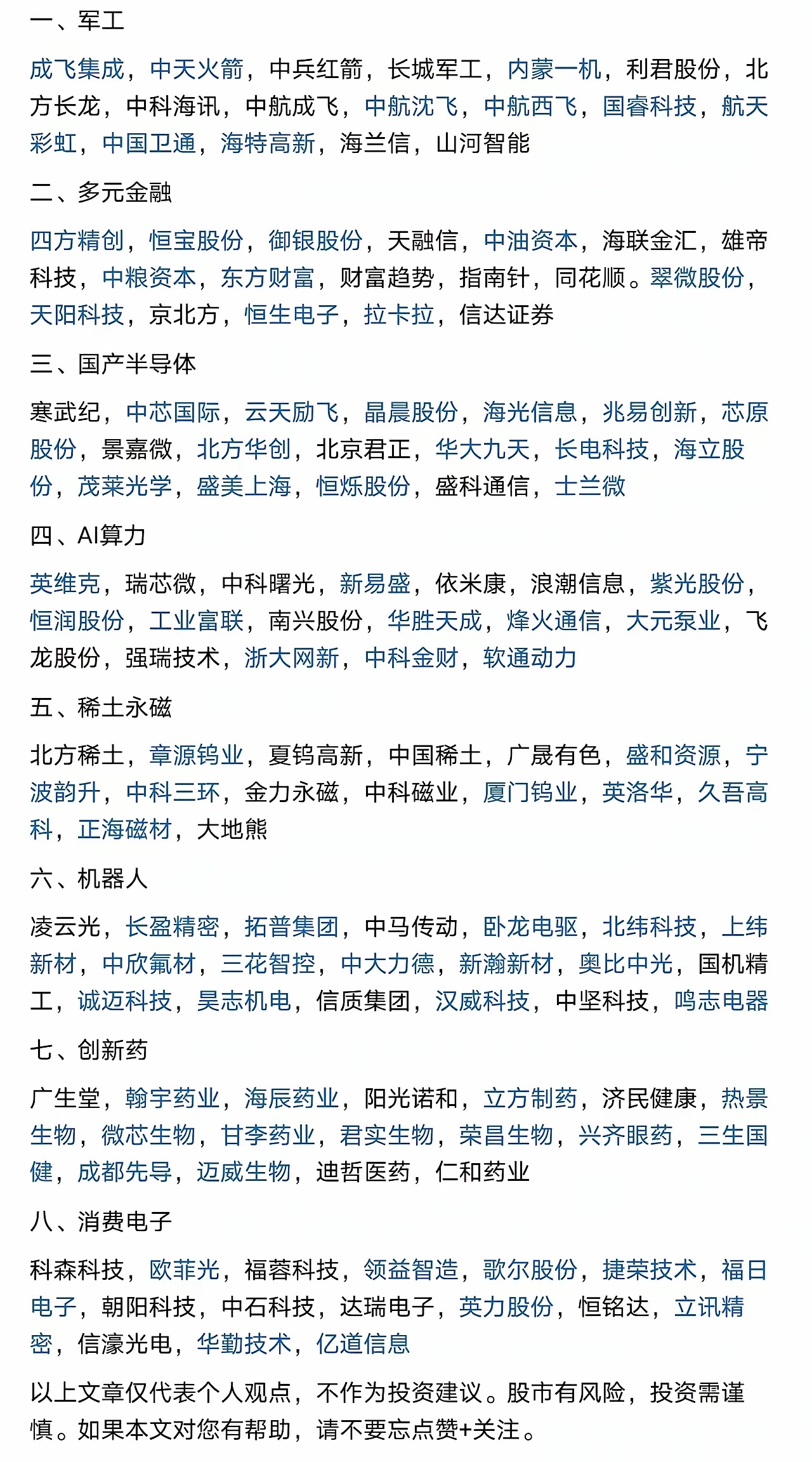 一、军工

成飞集成，中天火箭，中兵红箭，长城军工，内蒙一机，利君股份，北方长龙，中科海讯，中航成飞，中航沈飞，中航西飞，国睿科技，航天彩虹，中国卫通，海特高新，海兰信，山河智能

二、多元金融

四方精创，恒宝股份，御银股份，天融信，中油资本，海联金汇，雄帝科技，中粮资本，东方财富，财富趋势，指南针，同花顺。翠微股份，天阳科技，京北方，恒生电子，拉卡拉，信达证券

三、国产半导体

寒武纪，中芯国际，云天励飞，晶晨股份，海光信息，兆易创新，芯原股份，景嘉微，北方华创，北京君正，华大九天，长电科技，海立股份，茂莱光学，盛美上海，恒烁股份，盛科通信，士兰微

四、AI算力

英维克，瑞芯微，中科曙光，新易盛，依米康，浪潮信息，紫光股份，恒润股份，工业富联，南兴股份，华胜天成，烽火通信，大元泵业，飞龙股份，强瑞技术，浙大网新，中科金财，软通动力

五、稀土永磁

北方稀土，章源钨业，夏钨高新，中国稀土，广晟有色，盛和资源，宁波韵升，中科三环，金力永磁，中科磁业，厦门钨业，英洛华，久吾高科，正海磁材，大地熊

六、机器人

凌云光，长盈精密，拓普集团，中马传动，卧龙电驱，北纬科技，上纬新材，中欣氟材，三花智控，中大力德，新瀚新材，奥比中光，国机精工，诚迈科技，昊志机电，信质集团，汉威科技，中坚科技，鸣志电器

七、创新药

广生堂，翰宇药业，海辰药业，阳光诺和，立方制药，济民健康，热景生物，微芯生物，甘李药业，君实生物，荣昌生物，兴齐眼药，三生国健，成都先导，迈威生物，迪哲医药，仁和药业

八、消费电子

科森科技，欧菲光，福蓉科技，领益智造，歌尔股份，捷荣技术，福日电子，朝阳科技，中石科技，达瑞电子，英力股份，恒铭达，立讯精密，信濠光电，华勤技术，亿道信息

以上文章仅代表个人观点，不作为投资建议。股市有风险，投资需谨慎。如果本文对您有帮助，请不要忘点赞+关注。